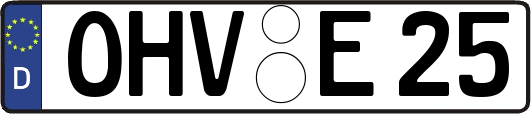 D

OHV E 25